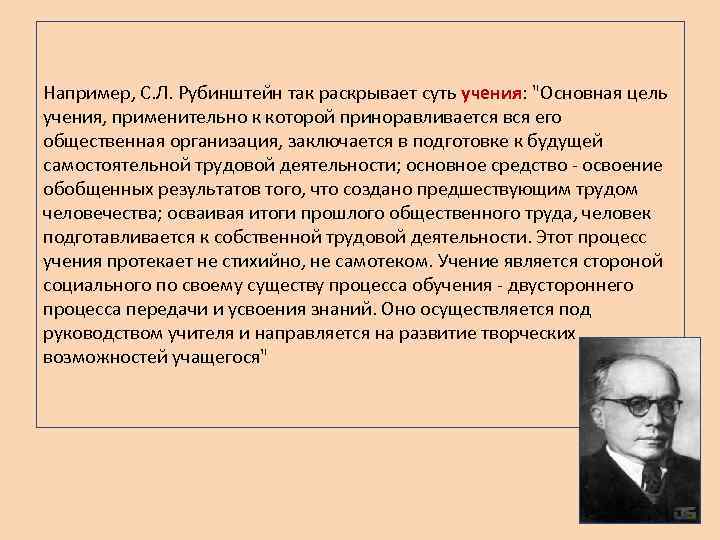 Например, С.Л. Рубинштейн так раскрывает суть учения: "Основная цель учения, применительно к которой приноравливается вся его общественная организация, заключается в подготовке к будущей самостоятельной трудовой деятельности; основное средство - освоение обобщенных результатов того, что создано предшествующим трудом человечества; осваивая итоги прошлого общественного труда, человек подготавливается к собственной трудовой деятельности. Этот процесс учения протекает не стихийно, не самотеком. Учение является стороной социального по своему существу процесса обучения - двустороннего процесса передачи и усвоения знаний. Оно осуществляется под руководством учителя и направляется на развитие творческих возможностей учащегося"